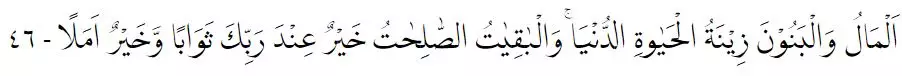 اَلْمَالُ وَالْبَنُوْنَ زِيْنَةُ الْحَيٰوةِ الدُّنْيَاۚ وَالْبٰقِيٰتُ الصّٰلِحٰتُ خَيْرٌ عِنْدَ رَبِّكَ ثَوَابًا وَّخَيْرٌ اَمَلًا - ٤٦